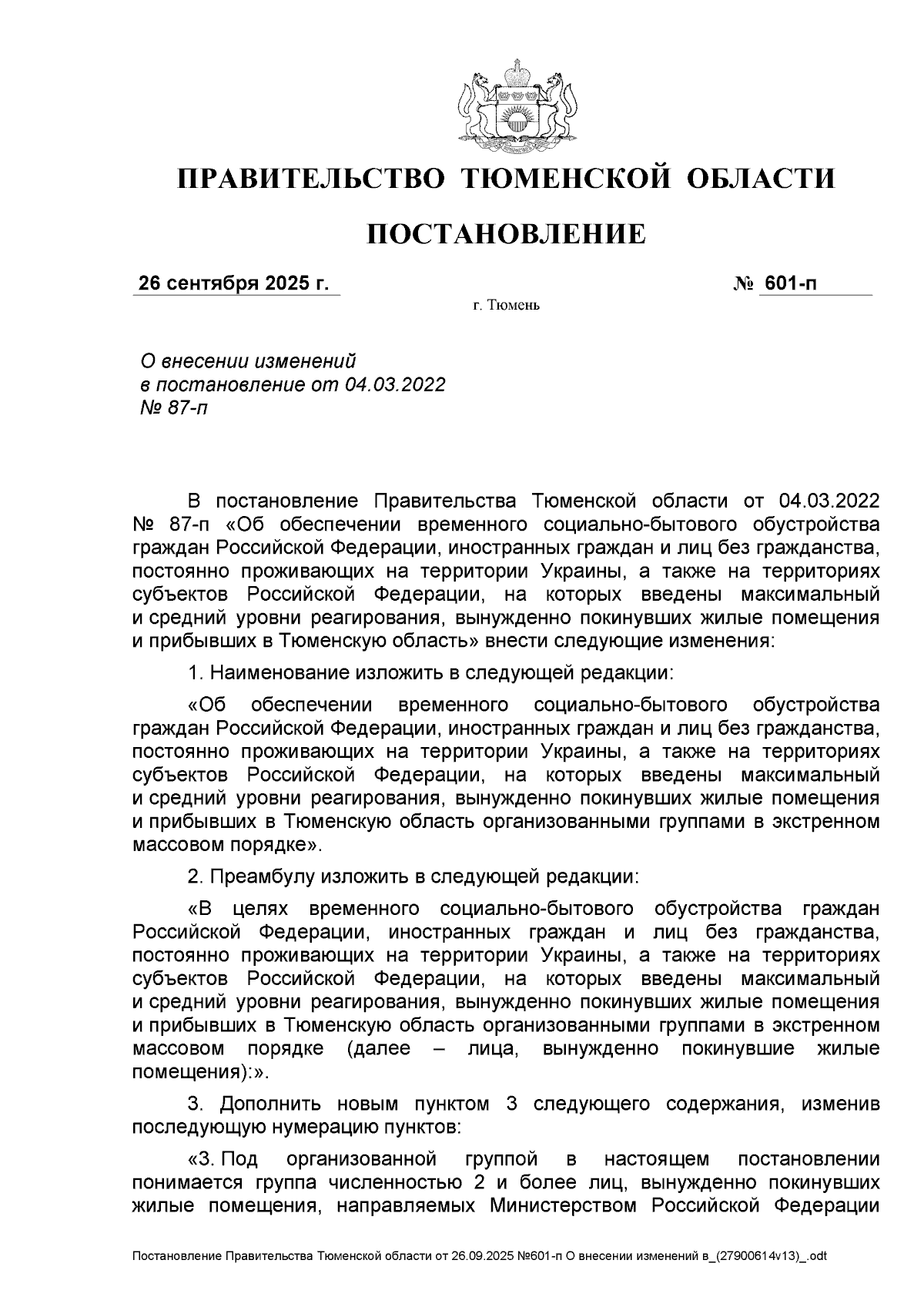 ПРАВИТЕЛЬСТВО ТЮМЕНСКОЙ ОБЛАСТИ

ПОСТАНОВЛЕНИЕ

26 сентября 2025 г.

№ 601-п

г. Тюмень

О внесении изменений
в постановление от 04.03.2022
№ 87-п

В постановление Правительства Тюменской области от 04.03.2022 № 87-п «Об обеспечении временного социально-бытового обустройства граждан Российской Федерации, иностранных граждан и лиц без гражданства, постоянно проживающих на территории Украины, а также на территориях субъектов Российской Федерации, на которых введены максимальный и средний уровни реагирования, вынужденно покинувших жилые помещения и прибывших в Тюменскую область» внести следующие изменения:

1. Наименование изложить в следующей редакции:

«Об обеспечении временного социально-бытового обустройства граждан Российской Федерации, иностранных граждан и лиц без гражданства, постоянно проживающих на территории Украины, а также на территориях субъектов Российской Федерации, на которых введены максимальный и средний уровни реагирования, вынужденно покинувших жилые помещения и прибывших в Тюменскую область организованными группами в экстренном массовом порядке».

2. Преамбулу изложить в следующей редакции:

«В целях временного социально-бытового обустройства граждан Российской Федерации, иностранных граждан и лиц без гражданства, постоянно проживающих на территории Украины, а также на территориях субъектов Российской Федерации, на которых введены максимальный и средний уровни реагирования, вынужденно покинувших жилые помещения и прибывших в Тюменскую область организованными группами в экстренном массовом порядке (далее – лица, вынужденно покинувшие жилые помещения):».

3. Дополнить новым пунктом 3 следующего содержания, изменив последующую нумерацию пунктов:

«3. Под организованной группой в настоящем постановлении понимается группа численностью 2 и более лиц, вынужденно покинувших жилые помещения, направляемых Министерством Российской Федерации

Постановление Правительства Тюменской области от 26.09.2025 №601-п О внесении изменений в_(27900614v13)_.odt